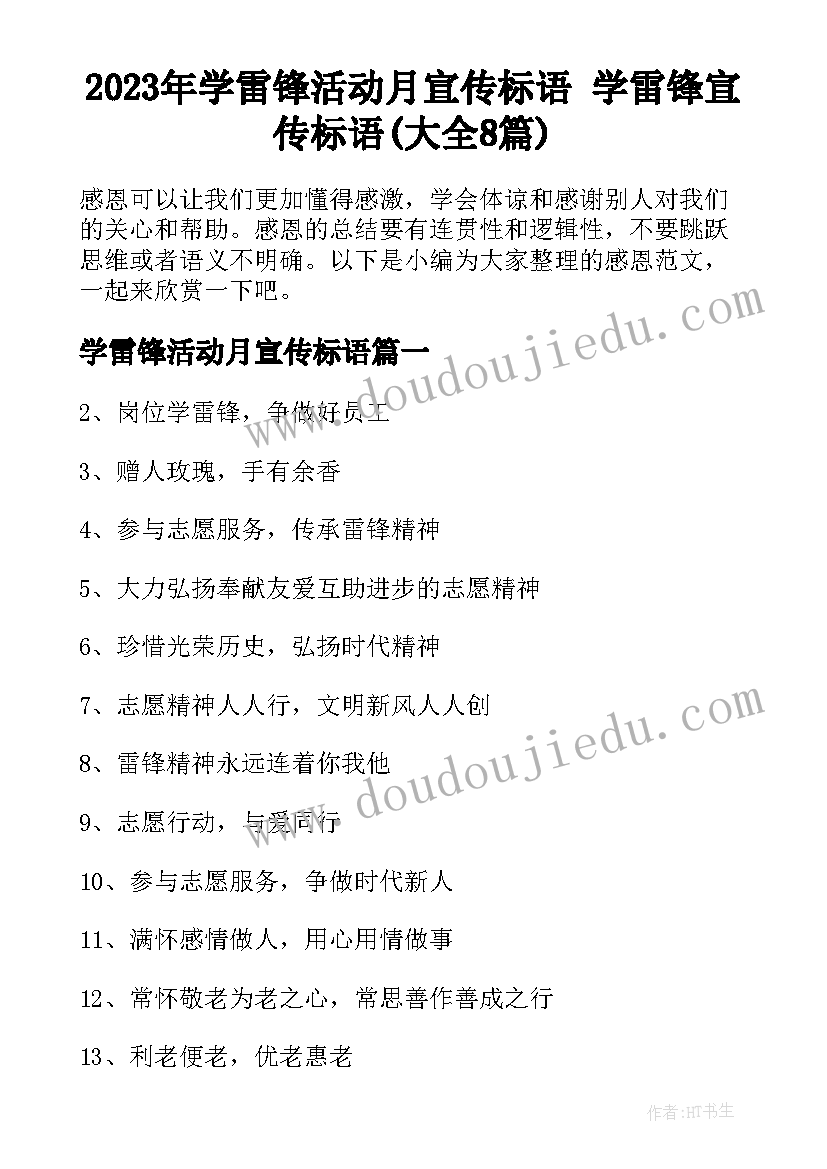 2023年学雷锋活动月宣传标语 学雷锋宣传标语(大全8篇)

感恩可以让我们更加懂得感激，学会体谅和感谢别人对我们的关心和帮助。感恩的总结要有连贯性和逻辑性，不要跳跃思维或者语义不明确。以下是小编为大家整理的感恩范文，一起来欣赏一下吧。

学雷锋活动月宣传标语篇一

2、岗位学雷锋，争做好员工

3、赠人玫瑰，手有余香

4、参与志愿服务，传承雷锋精神

5、大力弘扬奉献友爱互助进步的志愿精神

6、珍惜光荣历史，弘扬时代精神

7、志愿精神人人行，文明新风人人创

8、雷锋精神永远连着你我他

9、志愿行动，与爱同行

10、参与志愿服务，争做时代新人

11、满怀感情做人，用心用情做事

12、常怀敬老为老之心，常思善作善成之行

13、利老便老，优老惠老

www.doudoujiedu.com

www.doudoujiedu.com

作者:HT书生